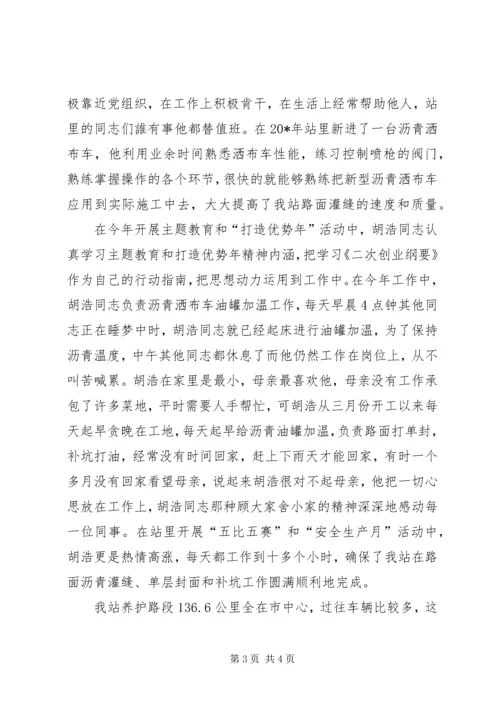 极靠近党组织，在工作上积极肯干，在生活上经常帮助他人，站里的同志们谁有事他都替值班。在20*年站里新进了一台沥青洒布车，他利用业余时间熟悉洒布车性能，练习控制喷枪的阀门，熟练掌握操作的各个环节，很快的就能够熟练把新型沥青洒布车应用到实际施工中去，大大提高了我站路面灌缝的速度和质量。

在今年开展主题教育和“打造优势年”活动中，胡浩同志认真学习主题教育和打造优势年精神内涵，把学习《二次创业纲要》作为自己的行动指南，把思想动力运用到工作中。在今年工作中，胡浩同志负责沥青洒布车油罐加温工作，每天早晨4点钟其他同志正在睡梦中时，胡浩同志就已经起床进行油罐加温，为了保持沥青温度，中午其他同志都休息了而他仍然工作在岗位上，从不叫苦喊累。胡浩在家里是最小，母亲最喜欢他，母亲没有工作承包了许多菜地，平时需要人手帮忙，可胡浩从三月份开工以来每天起早贪晚在工地，每天起早给沥青油罐加温，负责路面打单封，补坑打油，经常没有时间回家，赶上下雨天才能回家，有时一个多月没有回家看望母亲，说起来胡浩很对不起母亲，他把一切心思放在工作上，胡浩同志那种顾大家舍小家的精神深深地感动每一位同事。在站里开展“五比五赛”和“安全生产月”活动中，胡浩更是热情高涨，每天都工作到十多个小时，确保了我站在路面沥青灌缝、单层封面和补坑工作圆满顺利地完成。

我站养护路段136.6公里全在市中心，过往车辆比较多，这

第3页 共4页